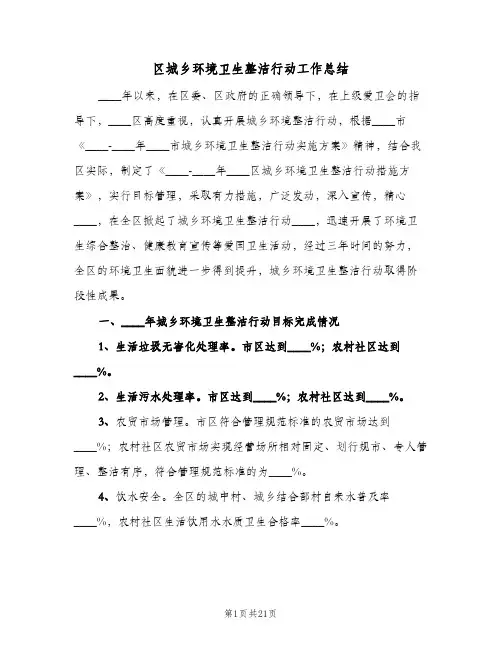 区城乡环境卫生整洁行动工作总结

____年以来，在区委、区政府的正确领导下，在上级爱卫会的指导下，____区高度重视，认真开展城乡环境整洁行动，根据____市《____-____年____市城乡环境卫生整洁行动实施方案》精神，结合我区实际，制定了《____-____年____区城乡环境卫生整洁行动措施方案》，实行目标管理，采取有力措施，广泛发动，深入宣传，精心____，在全区掀起了城乡环境卫生整洁行动____，迅速开展了环境卫生综合整治、健康教育宣传等爱国卫生活动，经过三年时间的努力，全区的环境卫生面貌进一步得到提升，城乡环境卫生整洁行动取得阶段性成果。

一、____年城乡环境卫生整洁行动目标完成情况

1、生活垃圾无害化处理率。市区达到____%；农村社区达到____%。

2、生活污水处理率。市区达到____%；农村社区达到____%。

3、农贸市场管理。市区符合管理规范标准的农贸市场达到____%；农村社区农贸市场实现经营场所相对固定、划行规市、专人管理、整洁有序，符合管理规范标准的为____%。

4、饮水安全。全区的城中村、城乡结合部村自来水普及率____%，农村社区生活饮用水水质卫生合格率____%。

第1页共21页